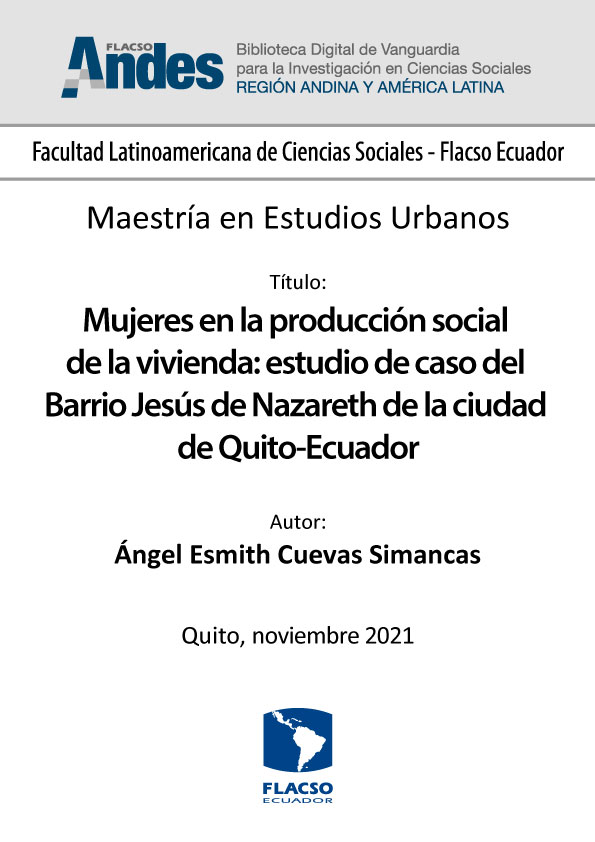 FLACSO Andes

Biblioteca Digital de Vanguardia para la Investigación en Ciencias Sociales
REGIÓN ANDINA Y AMÉRICA LATINA

Facultad Latinoamericana de Ciencias Sociales - Flacso Ecuador

Maestría en Estudios Urbanos

Título:

Mujeres en la producción social de la vivienda: estudio de caso del Barrio Jesús de Nazareth de la ciudad de Quito-Ecuador

Autor:

Ángel Esmith Cuevas Simancas

Quito, noviembre 2021

FLACSO
ECUADOR